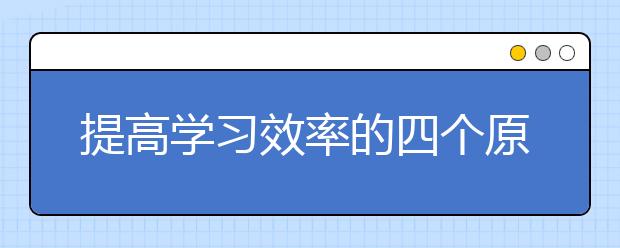 提高学习效率的四个原